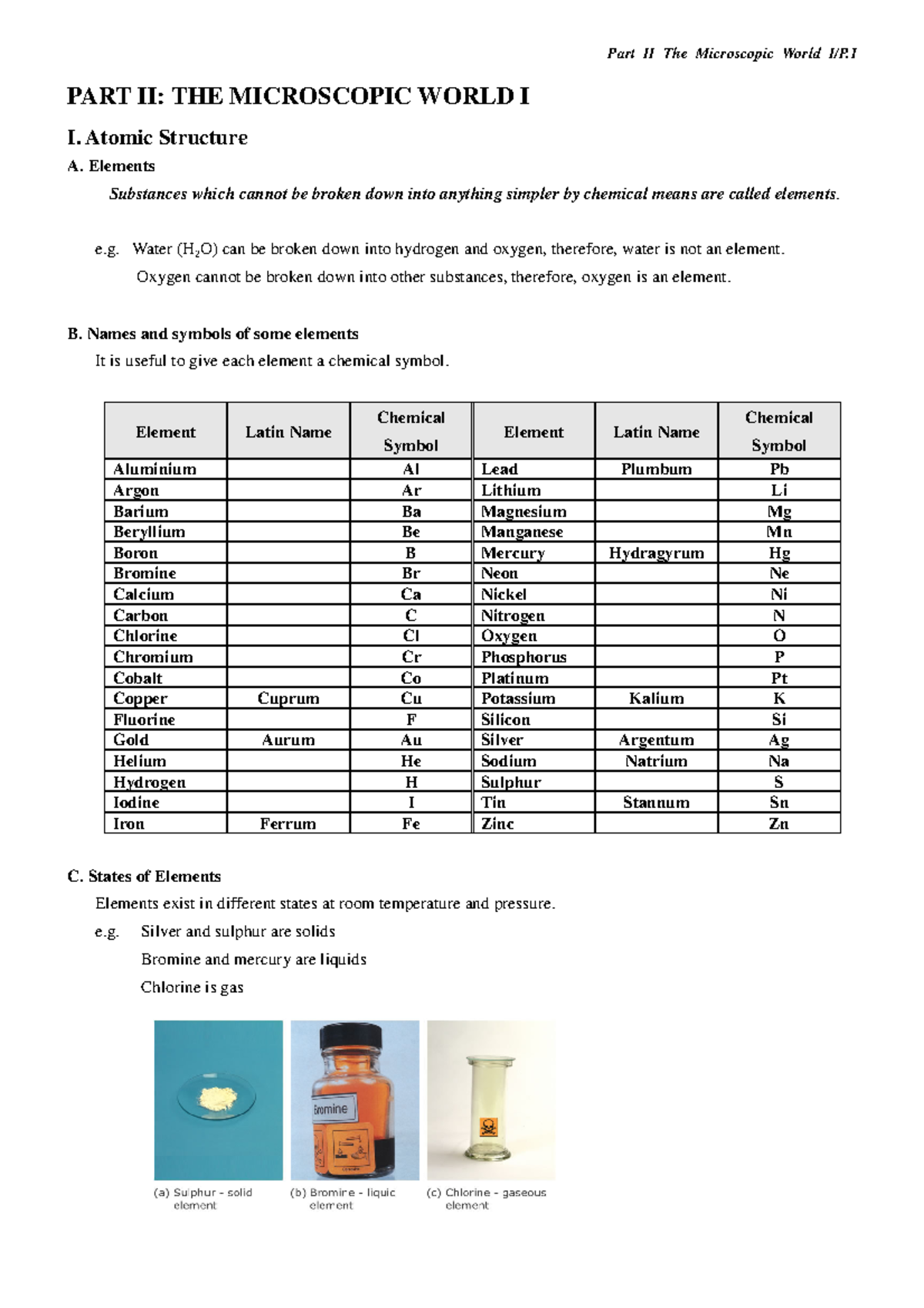 Part II The Microscopic World I/P.1

PART II: THE MICROSCOPIC WORLD I

I. Atomic Structure

A. Elements

Substances which cannot be broken down into anything simpler by chemical means are called elements.

e.g. Water ($H_2O$) can be broken down into hydrogen and oxygen, therefore, water is not an element.
Oxygen cannot be broken down into other substances, therefore, oxygen is an element.

B. Names and symbols of some elements

It is useful to give each element a chemical symbol.

| Element | Latin Name | Chemical Symbol | Element | Latin Name | Chemical Symbol |
|---|---|---|---|---|---|
| Aluminium | | Al | Lead | Plumbum | Pb |
| Argon | | Ar | Lithium | | Li |
| Barium | | Ba | Magnesium | | Mg |
| Beryllium | | Be | Manganese | | Mn |
| Boron | | B | Mercury | Hydragyrum | Hg |
| Bromine | | Br | Neon | | Ne |
| Calcium | | Ca | Nickel | | Ni |
| Carbon | | C | Nitrogen | | N |
| Chlorine | | Cl | Oxygen | | O |
| Chromium | | Cr | Phosphorus | | P |
| Cobalt | | Co | Platinum | | Pt |
| Copper | Cuprum | Cu | Potassium | Kalium | K |
| Fluorine | | F | Silicon | | Si |
| Gold | Aurum | Au | Silver | Argentum | Ag |
| Helium | | He | Sodium | Natrium | Na |
| Hydrogen | | H | Sulphur | | S |
| Iodine | | I | Tin | Stannum | Sn |
| Iron | Ferrum | Fe | Zinc | | Zn |

C. States of Elements

Elements exist in different states at room temperature and pressure.

e.g. Silver and sulphur are solids
Bromine and mercury are liquids
Chlorine is gas

Bromine

(a) Sulphur - solid element

(b) Bromine - liquid element

(c) Chlorine - gaseous element